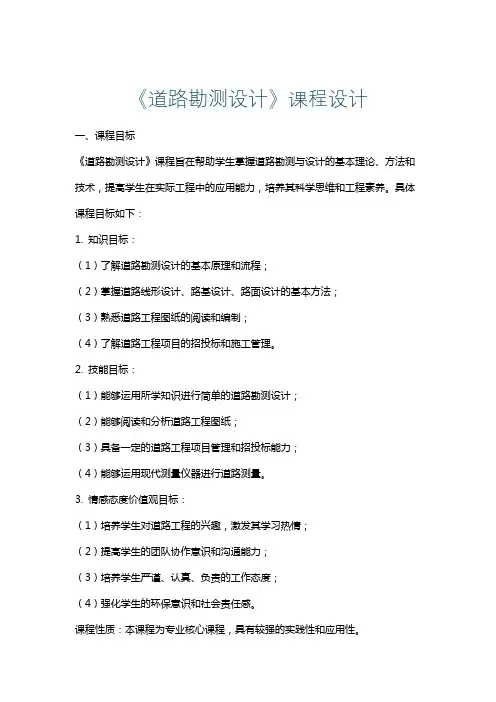 《道路勘测设计》课程设计

一、课程目标

《道路勘测设计》课程旨在帮助学生掌握道路勘测与设计的基本理论、方法和技术，提高学生在实际工程中的应用能力，培养其科学思维和工程素养。具体课程目标如下：

1. 知识目标：

（1）了解道路勘测设计的基本原理和流程；

（2）掌握道路线形设计、路基设计、路面设计的基本方法；

（3）熟悉道路工程图纸的阅读和编制；

（4）了解道路工程项目的招投标和施工管理。

2. 技能目标：

（1）能够运用所学知识进行简单的道路勘测设计；

（2）能够阅读和分析道路工程图纸；

（3）具备一定的道路工程项目管理和招投标能力；

（4）能够运用现代测量仪器进行道路测量。

3. 情感态度价值观目标：

（1）培养学生对道路工程的兴趣，激发其学习热情；

（2）提高学生的团队协作意识和沟通能力；

（3）培养学生严谨、认真、负责的工作态度；

（4）强化学生的环保意识和社会责任感。

课程性质：本课程为专业核心课程，具有较强的实践性和应用性。